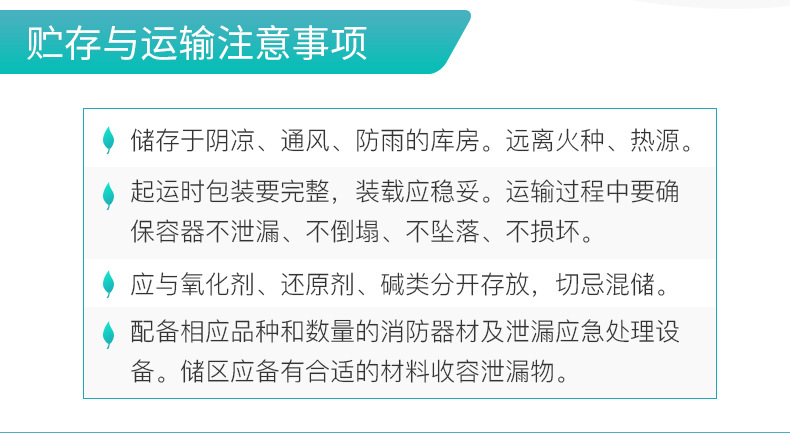 贮存与运输注意事项

储存于阴凉、通风、防雨的库房。远离火种、热源。

起运时包装要完整，装载应稳妥。运输过程中要确保容器不泄漏、不倒塌、不坠落、不损坏。

应与氧化剂、还原剂、碱类分开存放，切忌混储。

配备相应品种和数量的消防器材及泄漏应急处理设备。储区应备有合适的材料收容泄漏物。